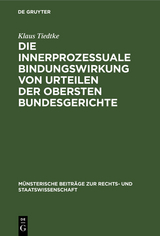 DE GRUYTER

Klaus Tiedtke

DIE INNERPROZESSUALE BINDUNGSWIRKUNG VON URTEILEN DER OBERSTEN BUNDESGERICHTE

MÜNSTERISCHE BEITRÄGE ZUR RECHTS- UND STAATSWISSENSCHAFT

DE G